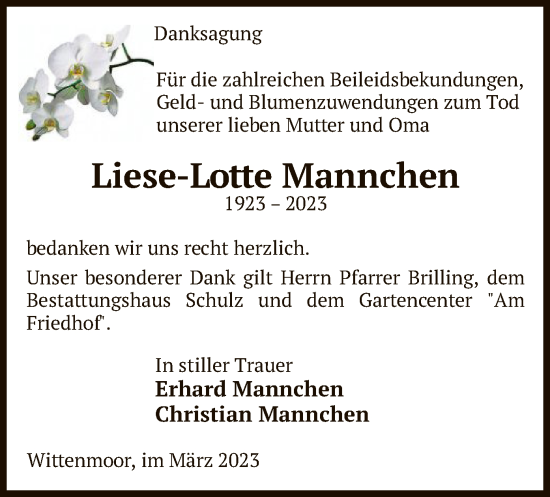 Danksagung

Für die zahlreichen Beileidsbekundungen, Geld- und Blumenzuwendungen zum Tod unserer lieben Mutter und Oma

Liese-Lotte Mannchen
1923 – 2023

bedanken wir uns recht herzlich.

Unser besonderer Dank gilt Herrn Pfarrer Brilling, dem Bestattungshaus Schulz und dem Gartencenter "Am Friedhof".

In stiller Trauer
Erhard Mannchen
Christian Mannchen

Wittenmoor, im März 2023